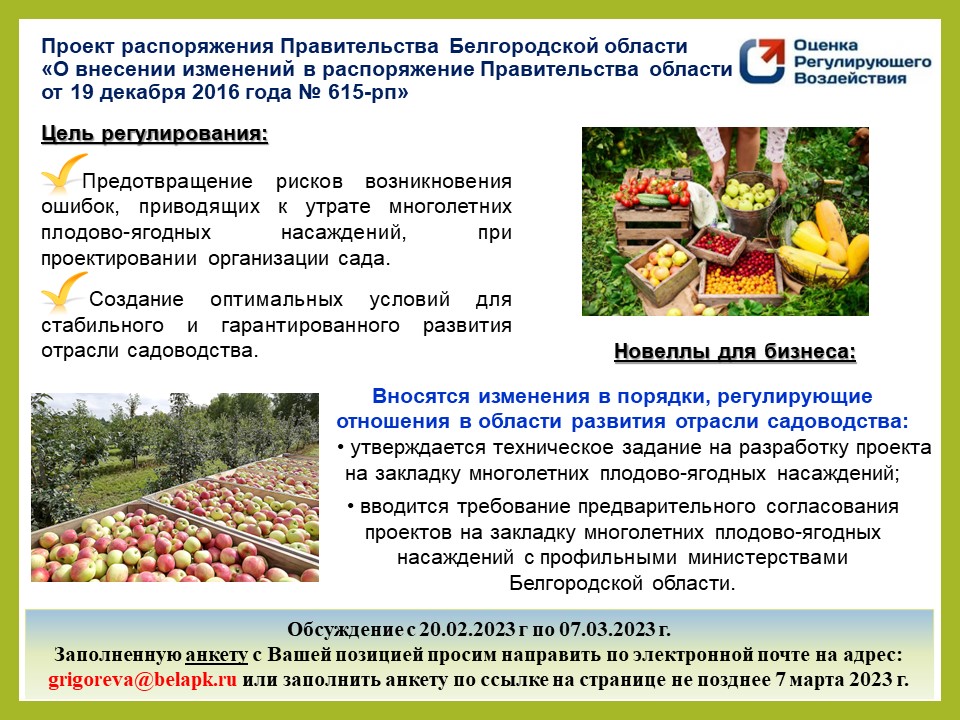 Проект распоряжения Правительства Белгородской области
«О внесении изменений в распоряжение Правительства области
от 19 декабря 2016 года № 615-рп»

Оценка
Регулирующего
Воздействия

Цель регулирования:

Предотвращение рисков возникновения ошибок, приводящих к утрате многолетних плодово-ягодных насаждений, при проектировании организации сада.

Создание оптимальных условий для стабильного и гарантированного развития отрасли садоводства.

Новеллы для бизнеса:

Вносятся изменения в порядки, регулирующие отношения в области развития отрасли садоводства:

• утверждается техническое задание на разработку проекта на закладку многолетних плодово-ягодных насаждений;

• вводится требование предварительного согласования проектов на закладку многолетних плодово-ягодных насаждений с профильными министерствами Белгородской области.

Обсуждение с 20.02.2023 г по 07.03.2023 г.
Заполненную анкету с Вашей позицией просим направить по электронной почте на адрес:
grigoreva@belapk.ru или заполнить анкету по ссылке на странице не позднее 7 марта 2023 г.